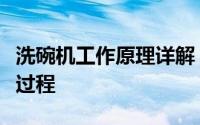 洗碗机工作原理详解过程